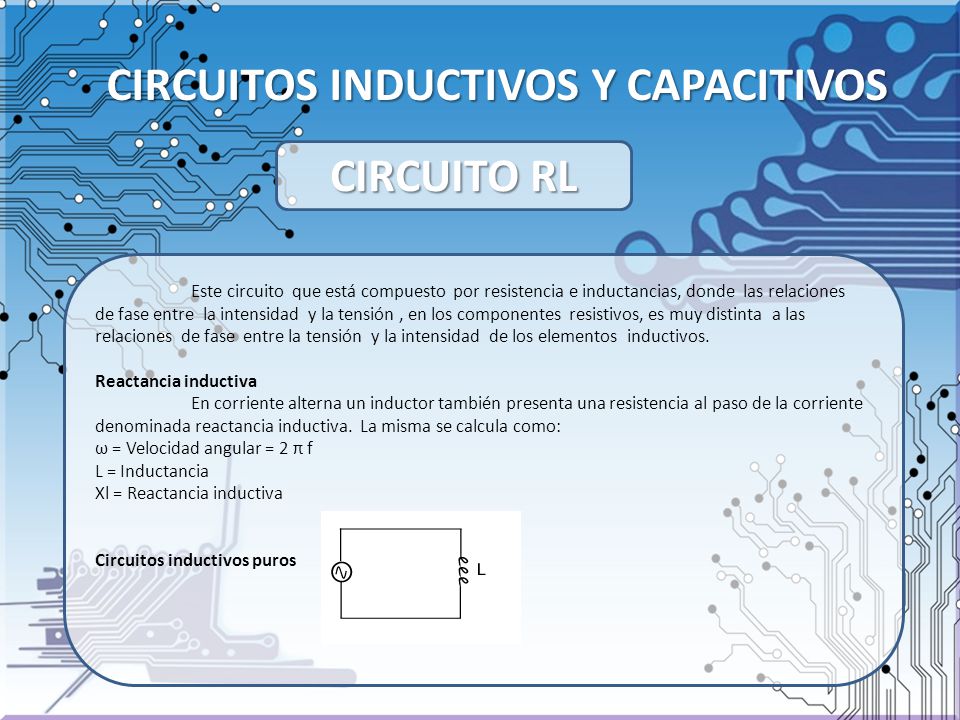 CIRCUITOS INDUCTIVOS Y CAPACITIVOS

CIRCUITO RL

Este circuito que está compuesto por resistencia e inductancias, donde las relaciones de fase entre la intensidad y la tensión , en los componentes resistivos, es muy distinta a las relaciones de fase entre la tensión y la intensidad de los elementos inductivos.

Reactancia inductiva

En corriente alterna un inductor también presenta una resistencia al paso de la corriente denominada reactancia inductiva. La misma se calcula como:
ω = Velocidad angular = 2 π f
L = Inductancia
Xl = Reactancia inductiva

Circuitos inductivos puros

L